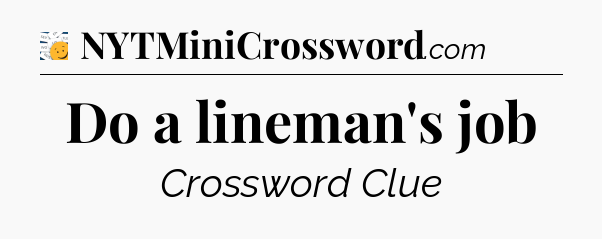 NYTMiniCrossword.com

Do a lineman's job

Crossword Clue